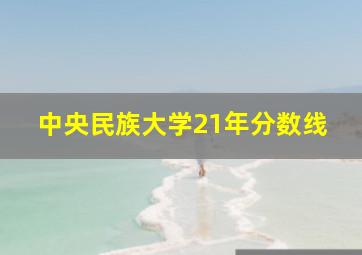 中央民族大学21年分数线